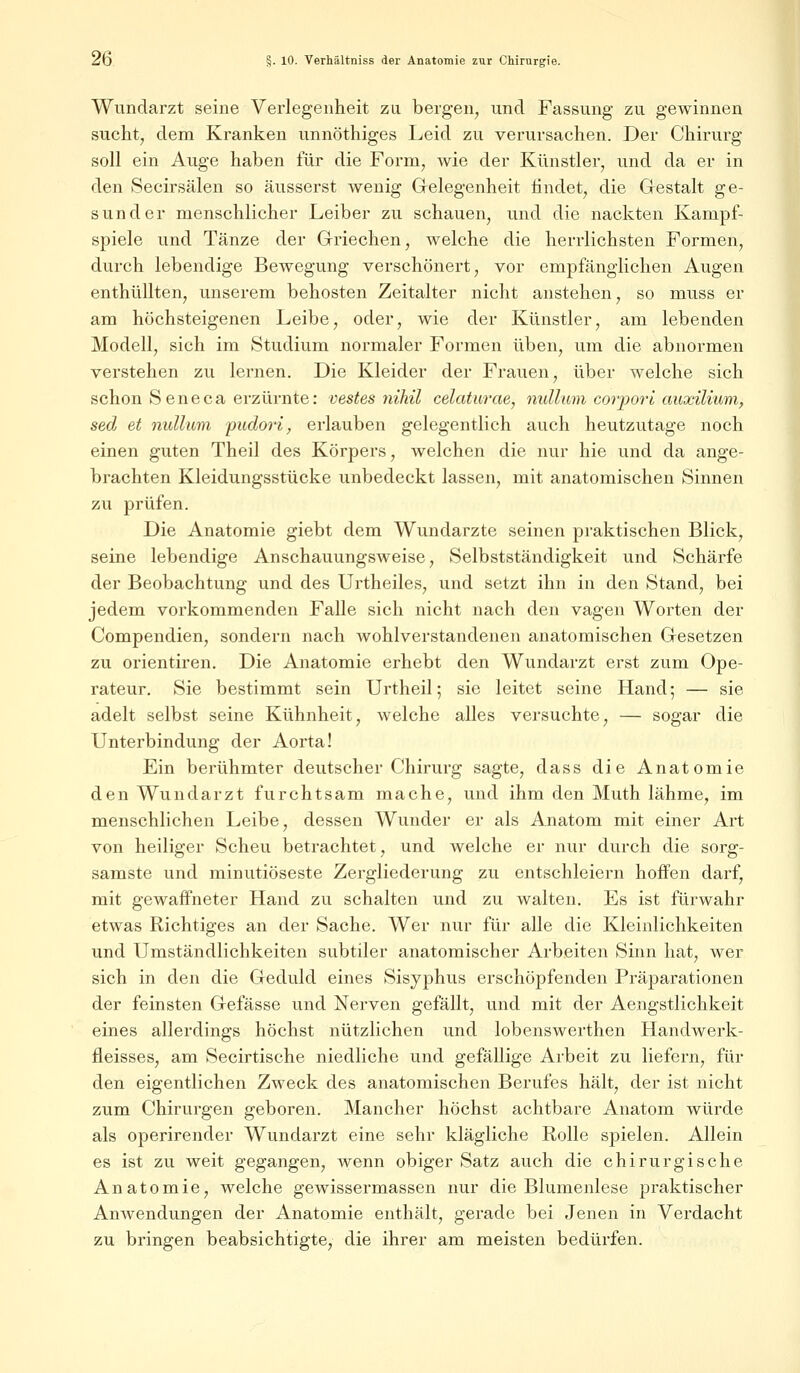 26 §. 10. Verhältniss der Anatomie zur Chirurgie.

Wundarzt seine Verlegenheit zu bergen, und Fassung zu gewinnen sucht, dem Kranken unnöthiges Leid zu verursachen. Der Chirurg soll ein Auge haben für die Form, wie der Künstler, und da er in den Secirsälen so äusserst wenig Gelegenheit findet, die Gestalt gesunder menschlicher Leiber zu schauen, und die nackten Kampfspiele und Tänze der Griechen, welche die herrlichsten Formen, durch lebendige Bewegung verschönert, vor empfänglichen Augen enthüllten, unserem behosten Zeitalter nicht anstehen, so muss er am höchsteigenen Leibe, oder, wie der Künstler, am lebenden Modell, sich im Studium normaler Formen üben, um die abnormen verstehen zu lernen. Die Kleider der Frauen, über welche sich schon Seneca erzürnte: vestes nihil celaturae, nullum corpori auxilium, sed et nullum pudori, erlauben gelegentlich auch heutzutage noch einen guten Theil des Körpers, welchen die nur hie und da angebrachten Kleidungsstücke unbedeckt lassen, mit anatomischen Sinnen zu prüfen.

Die Anatomie giebt dem Wundarzte seinen praktischen Blick, seine lebendige Anschauungsweise, Selbstständigkeit und Schärfe der Beobachtung und des Urtheiles, und setzt ihn in den Stand, bei jedem vorkommenden Falle sich nicht nach den vagen Worten der Compendien, sondern nach wohlverstandenen anatomischen Gesetzen zu orientiren. Die Anatomie erhebt den Wundarzt erst zum Operateur. Sie bestimmt sein Urtheil; sie leitet seine Hand; — sie adelt selbst seine Kühnheit, welche alles versuchte, — sogar die Unterbindung der Aorta!

Ein berühmter deutscher Chirurg sagte, dass die Anatomie den Wundarzt furchtsam mache, und ihm den Muth lähme, im menschlichen Leibe, dessen Wunder er als Anatom mit einer Art von heiliger Scheu betrachtet, und welche er nur durch die sorgsamste und minutiöseste Zergliederung zu entschleiern hoffen darf, mit gewaffneter Hand zu schalten und zu walten. Es ist fürwahr etwas Richtiges an der Sache. Wer nur für alle die Kleinlichkeiten und Umständlichkeiten subtiler anatomischer Arbeiten Sinn hat, wer sich in den die Geduld eines Sisyphus erschöpfenden Präparationen der feinsten Gefässe und Nerven gefällt, und mit der Aengstlichkeit eines allerdings höchst nützlichen und lobenswerthen Handwerkfleisses, am Secirtische niedliche und gefällige Arbeit zu liefern, für den eigentlichen Zweck des anatomischen Berufes hält, der ist nicht zum Chirurgen geboren. Mancher höchst achtbare Anatom würde als operirender Wundarzt eine sehr klägliche Rolle spielen. Allein es ist zu weit gegangen, wenn obiger Satz auch die chirurgische Anatomie, welche gewissermassen nur die Blumenlese praktischer Anwendungen der Anatomie enthält, gerade bei Jenen in Verdacht zu bringen beabsichtigte, die ihrer am meisten bedürfen.